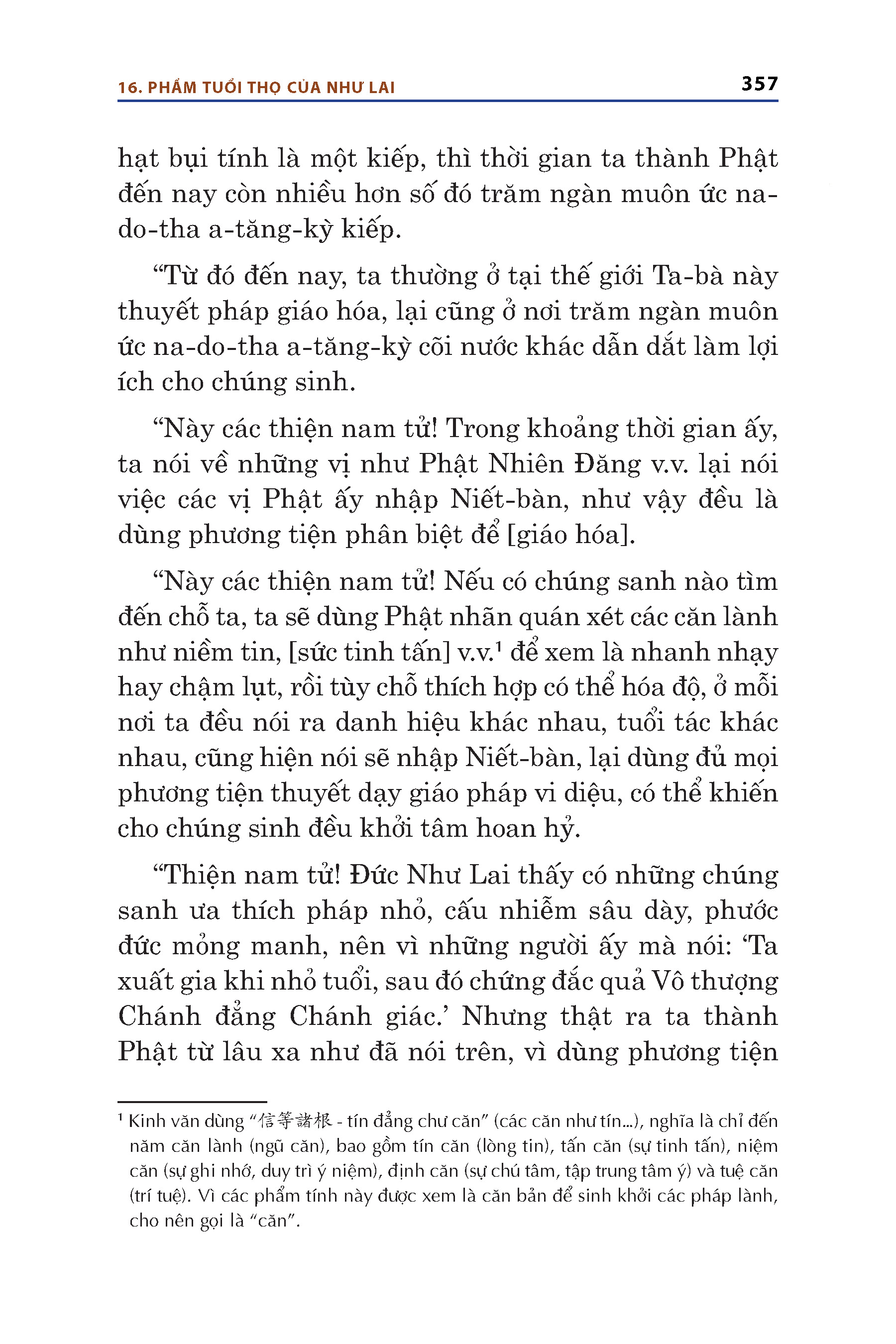 16. PHẨM TUỔI THỌ CỦA NHƯ LAI

357

hạt bụi tính là một kiếp, thì thời gian ta thành Phật đến nay còn nhiều hơn số đó trăm ngàn muôn ức na-do-tha a-tăng-kỳ kiếp.

“Từ đó đến nay, ta thường ở tại thế giới Ta-bà này thuyết pháp giáo hóa, lại cũng ở nơi trăm ngàn muôn ức na-do-tha a-tăng-kỳ cõi nước khác dẫn dắt làm lợi ích cho chúng sinh.

“Này các thiện nam tử! Trong khoảng thời gian ấy, ta nói về những vị như Phật Nhiên Đăng v.v. lại nói việc các vị Phật ấy nhập Niết-bàn, như vậy đều là dùng phương tiện phân biệt để [giáo hóa].

“Này các thiện nam tử! Nếu có chúng sanh nào tìm đến chỗ ta, ta sẽ dùng Phật nhãn quán xét các căn lành như niềm tin, [sức tinh tấn] v.v.$^1$ để xem là nhanh nhạy hay chậm lụt, rồi tùy chỗ thích hợp có thể hóa độ, ở mỗi nơi ta đều nói ra danh hiệu khác nhau, tuổi tác khác nhau, cũng hiện nói sẽ nhập Niết-bàn, lại dùng đủ mọi phương tiện thuyết dạy giáo pháp vi diệu, có thể khiến cho chúng sinh đều khởi tâm hoan hỷ.

“Thiện nam tử! Đức Như Lai thấy có những chúng sanh ưa thích pháp nhỏ, cấu nhiễm sâu dày, phước đức mỏng manh, nên vì những người ấy mà nói: ‘Ta xuất gia khi nhỏ tuổi, sau đó chứng đắc quả Vô thượng Chánh đẳng Chánh giác.’ Nhưng thật ra ta thành Phật từ lâu xa như đã nói trên, vì dùng phương tiện

$^1$ Kinh văn dùng “信等諸根 - tín đẳng chư căn” (các căn như tín...), nghĩa là chỉ đến năm căn lành (ngũ căn), bao gồm tín căn (lòng tin), tấn căn (sự tinh tấn), niệm căn (sự ghi nhớ, duy trì ý niệm), định căn (sự chú tâm, tập trung tâm ý) và tuệ căn (trí tuệ). Vì các phẩm tính này được xem là căn bản để sinh khởi các pháp lành, cho nên gọi là “căn”.